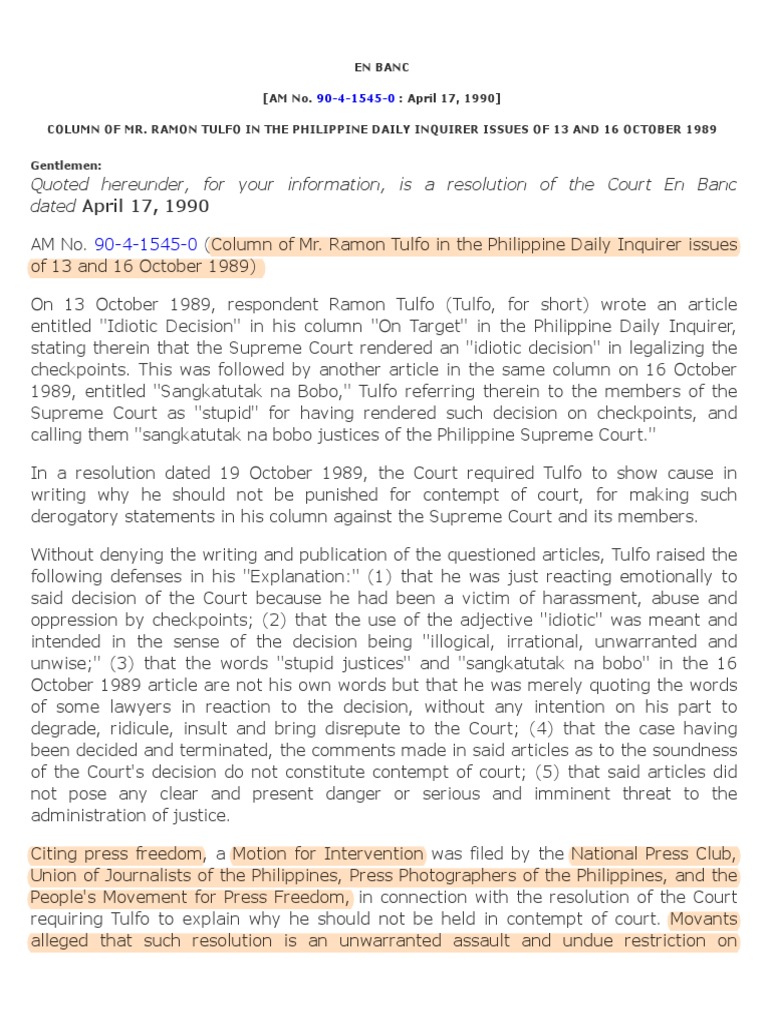 EN BANC

[AM No. 90-4-1545-0 : April 17, 1990]

COLUMN OF MR. RAMON TULFO IN THE PHILIPPINE DAILY INQUIRER ISSUES OF 13 AND 16 OCTOBER 1989

Gentlemen:
Quoted hereunder, for your information, is a resolution of the Court En Banc dated April 17, 1990

AM No. 90-4-1545-0 (Column of Mr. Ramon Tulfo in the Philippine Daily Inquirer issues of 13 and 16 October 1989)

On 13 October 1989, respondent Ramon Tulfo (Tulfo, for short) wrote an article entitled "Idiotic Decision" in his column "On Target" in the Philippine Daily Inquirer, stating therein that the Supreme Court rendered an "idiotic decision" in legalizing the checkpoints. This was followed by another article in the same column on 16 October 1989, entitled "Sangkatutak na Bobo," Tulfo referring therein to the members of the Supreme Court as "stupid" for having rendered such decision on checkpoints, and calling them "sangkatutak na bobo justices of the Philippine Supreme Court."

In a resolution dated 19 October 1989, the Court required Tulfo to show cause in writing why he should not be punished for contempt of court, for making such derogatory statements in his column against the Supreme Court and its members.

Without denying the writing and publication of the questioned articles, Tulfo raised the following defenses in his "Explanation:" (1) that he was just reacting emotionally to said decision of the Court because he had been a victim of harassment, abuse and oppression by checkpoints; (2) that the use of the adjective "idiotic" was meant and intended in the sense of the decision being "illogical, irrational, unwarranted and unwise;" (3) that the words "stupid justices" and "sangkatutak na bobo" in the 16 October 1989 article are not his own words but that he was merely quoting the words of some lawyers in reaction to the decision, without any intention on his part to degrade, ridicule, insult and bring disrepute to the Court; (4) that the case having been decided and terminated, the comments made in said articles as to the soundness of the Court's decision do not constitute contempt of court; (5) that said articles did not pose any clear and present danger or serious and imminent threat to the administration of justice.

Citing press freedom, a Motion for Intervention was filed by the National Press Club, Union of Journalists of the Philippines, Press Photographers of the Philippines, and the People's Movement for Press Freedom, in connection with the resolution of the Court requiring Tulfo to explain why he should not be held in contempt of court. Movants alleged that such resolution is an unwarranted assault and undue restriction on